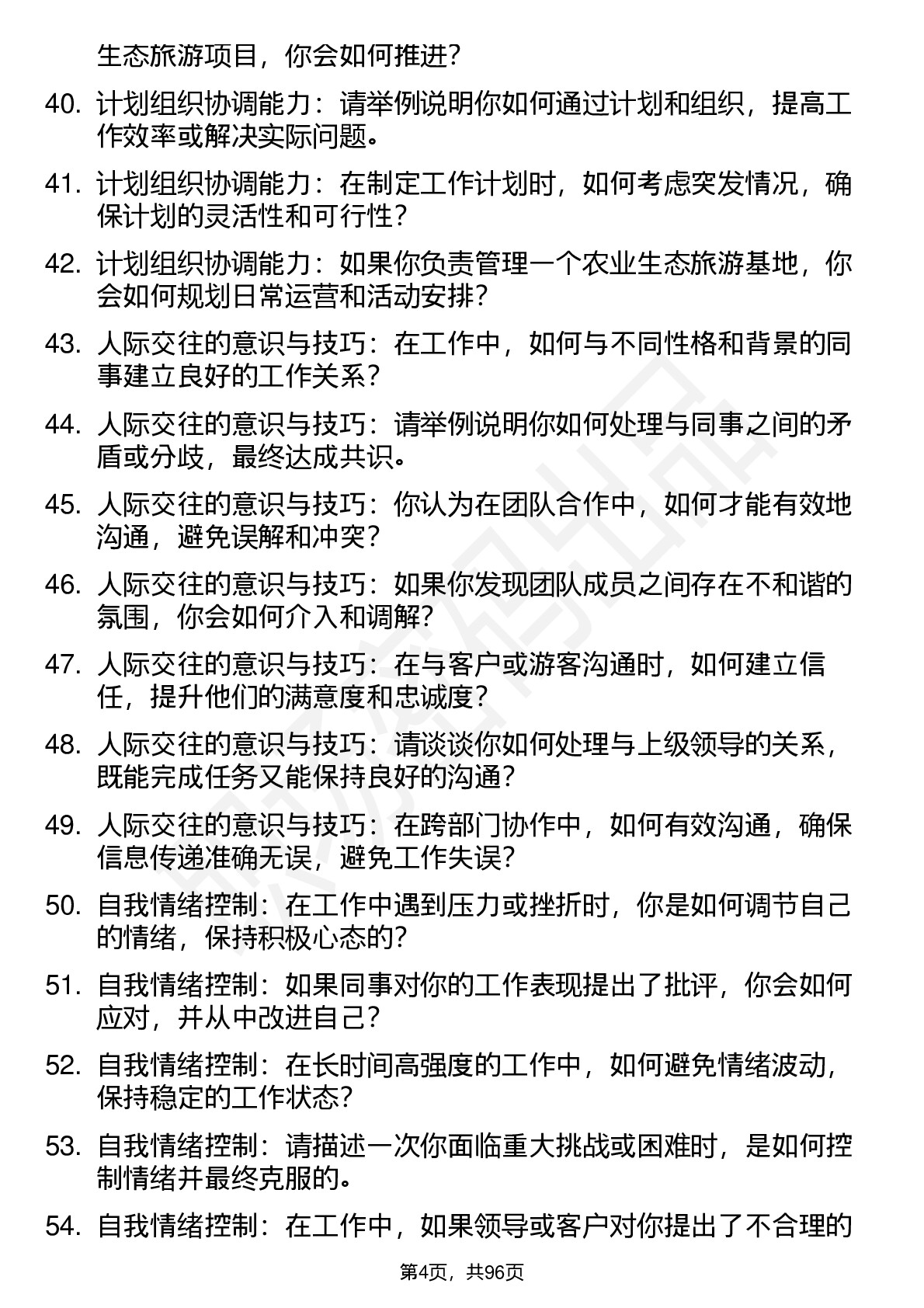 生态旅游项目，你会如何推进？

40. 计划组织协调能力：请举例说明你如何通过计划和组织，提高工作效率或解决实际问题。

41. 计划组织协调能力：在制定工作计划时，如何考虑突发情况，确保计划的灵活性和可行性？

42. 计划组织协调能力：如果你负责管理一个农业生态旅游基地，你会如何规划日常运营和活动安排？

43. 人际交往的意识与技巧：在工作中，如何与不同性格和背景的同事建立良好的工作关系？

44. 人际交往的意识与技巧：请举例说明你如何处理与同事之间的矛盾或分歧，最终达成共识。

45. 人际交往的意识与技巧：你认为在团队合作中，如何才能有效地沟通，避免误解和冲突？

46. 人际交往的意识与技巧：如果你发现团队成员之间存在不和谐的氛围，你会如何介入和调解？

47. 人际交往的意识与技巧：在与客户或游客沟通时，如何建立信任，提升他们的满意度和忠诚度？

48. 人际交往的意识与技巧：请谈谈你如何处理与上级领导的关系，既能完成任务又能保持良好的沟通？

49. 人际交往的意识与技巧：在跨部门协作中，如何有效沟通，确保信息传递准确无误，避免工作失误？

50. 自我情绪控制：在工作中遇到压力或挫折时，你是如何调节自己的情绪，保持积极心态的？

51. 自我情绪控制：如果同事对你的工作表现提出了批评，你会如何应对，并从中改进自己？

52. 自我情绪控制：在长时间高强度的工作中，如何避免情绪波动，保持稳定的工作状态？

53. 自我情绪控制：请描述一次你面临重大挑战或困难时，是如何控制情绪并最终克服的。

54. 自我情绪控制：在工作中，如果领导或客户对你提出了不合理的

第4页，共96页